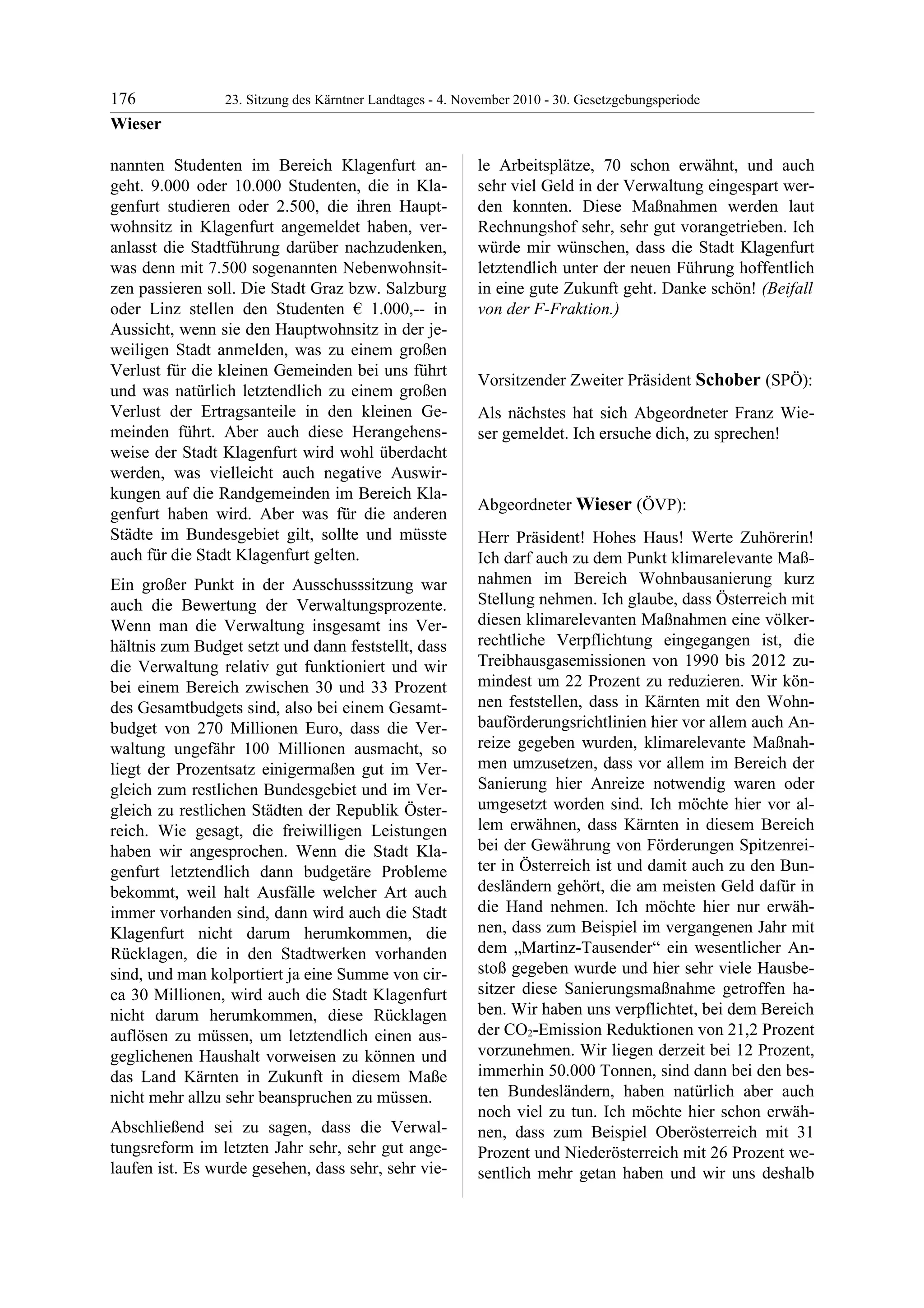 176 23. Sitzung des Kärntner Landtages - 4. November 2010 - 30. Gesetzgebungsperiode

Wieser

nannten Studenten im Bereich Klagenfurt angeht. 9.000 oder 10.000 Studenten, die in Klagenfurt studieren oder 2.500, die ihren Hauptwohnsitz in Klagenfurt angemeldet haben, veranlasst die Stadtführung darüber nachzudenken, was denn mit 7.500 sogenannten Nebenwohnsitzen passieren soll. Die Stadt Graz bzw. Salzburg oder Linz stellen den Studenten € 1.000,-- in Aussicht, wenn sie den Hauptwohnsitz in der jeweiligen Stadt anmelden, was zu einem großen Verlust für die kleinen Gemeinden bei uns führt und was natürlich letztendlich zu einem großen Verlust der Ertragsanteile in den kleinen Gemeinden führt. Aber auch diese Herangehensweise der Stadt Klagenfurt wird wohl überdacht werden, was vielleicht auch negative Auswirkungen auf die Randgemeinden im Bereich Klagenfurt haben wird. Aber was für die anderen Städte im Bundesgebiet gilt, sollte und müsste auch für die Stadt Klagenfurt gelten.

Ein großer Punkt in der Ausschusssitzung war auch die Bewertung der Verwaltungsprozente. Wenn man die Verwaltung insgesamt ins Verhältnis zum Budget setzt und dann feststellt, dass die Verwaltung relativ gut funktioniert und wir bei einem Bereich zwischen 30 und 33 Prozent des Gesamtbudgets sind, also bei einem Gesamtbudget von 270 Millionen Euro, dass die Verwaltung ungefähr 100 Millionen ausmacht, so liegt der Prozentsatz einigermaßen gut im Vergleich zum restlichen Bundesgebiet und im Vergleich zu restlichen Städten der Republik Österreich. Wie gesagt, die freiwilligen Leistungen haben wir angesprochen. Wenn die Stadt Klagenfurt letztendlich dann budgetäre Probleme bekommt, weil halt Ausfälle welcher Art auch immer vorhanden sind, dann wird auch die Stadt Klagenfurt nicht darum herumkommen, die Rücklagen, die in den Stadtwerken vorhanden sind, und man kolportiert ja eine Summe von circa 30 Millionen, wird auch die Stadt Klagenfurt nicht darum herumkommen, diese Rücklagen auflösen zu müssen, um letztendlich einen ausgeglichenen Haushalt vorweisen zu können und das Land Kärnten in Zukunft in diesem Maße nicht mehr allzu sehr beanspruchen zu müssen.

Abschließend sei zu sagen, dass die Verwaltungsreform im letzten Jahr sehr, sehr gut angelaufen ist. Es wurde gesehen, dass sehr, sehr viele Arbeitsplätze, 70 schon erwähnt, und auch sehr viel Geld in der Verwaltung eingespart werden konnten. Diese Maßnahmen werden laut Rechnungshof sehr, sehr gut vorangetrieben. Ich würde mir wünschen, dass die Stadt Klagenfurt letztendlich unter der neuen Führung hoffentlich in eine gute Zukunft geht. Danke schön! (Beifall von der F-Fraktion.)

Vorsitzender Zweiter Präsident Schober (SPÖ):

Als nächstes hat sich Abgeordneter Franz Wieser gemeldet. Ich ersuche dich, zu sprechen!

Abgeordneter Wieser (ÖVP):

Herr Präsident! Hohes Haus! Werte Zuhörerin! Ich darf auch zu dem Punkt klimarelevante Maßnahmen im Bereich Wohnbausanierung kurz Stellung nehmen. Ich glaube, dass Österreich mit diesen klimarelevanten Maßnahmen eine völkerrechtliche Verpflichtung eingegangen ist, die Treibhausgasemissionen von 1990 bis 2012 zumindest um 22 Prozent zu reduzieren. Wir können feststellen, dass in Kärnten mit den Wohnbauförderungsrichtlinien hier vor allem auch Anreize gegeben wurden, klimarelevante Maßnahmen umzusetzen, dass vor allem im Bereich der Sanierung hier Anreize notwendig waren oder umgesetzt worden sind. Ich möchte hier vor allem erwähnen, dass Kärnten in diesem Bereich bei der Gewährung von Förderungen Spitzenreiter in Österreich ist und damit auch zu den Bundesländern gehört, die am meisten Geld dafür in die Hand nehmen. Ich möchte hier nur erwähnen, dass zum Beispiel im vergangenen Jahr mit dem „Martinz-Tausender“ ein wesentlicher Anstoß gegeben wurde und hier sehr viele Hausbesitzer diese Sanierungsmaßnahme getroffen haben. Wir haben uns verpflichtet, bei dem Bereich der $CO_2$-Emission Reduktionen von 21,2 Prozent vorzunehmen. Wir liegen derzeit bei 12 Prozent, immerhin 50.000 Tonnen, sind dann bei den besten Bundesländern, haben natürlich aber auch noch viel zu tun. Ich möchte hier schon erwähnen, dass zum Beispiel Oberösterreich mit 31 Prozent und Niederösterreich mit 26 Prozent wesentlich mehr getan haben und wir uns deshalb